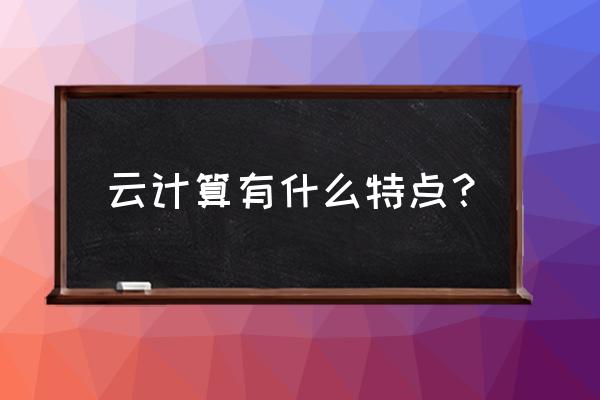 云计算有什么特点？